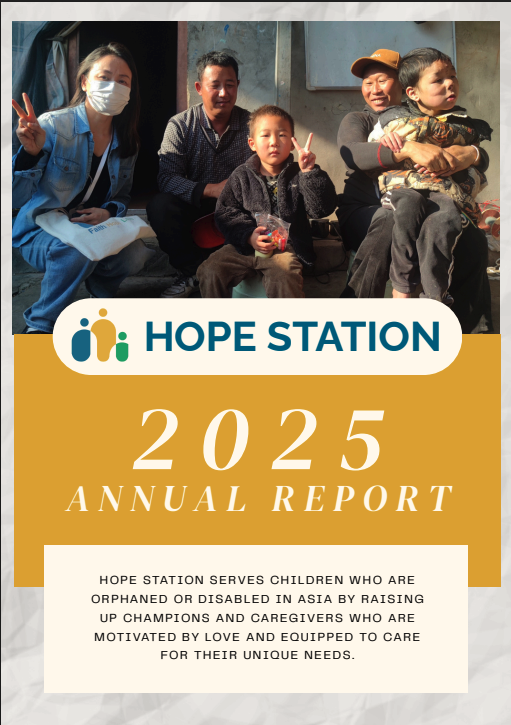 HOPE STATION

2025
ANNUAL REPORT

HOPE STATION SERVES CHILDREN WHO ARE ORPHANED OR DISABLED IN ASIA BY RAISING UP CHAMPIONS AND CAREGIVERS WHO ARE MOTIVATED BY LOVE AND EQUIPPED TO CARE FOR THEIR UNIQUE NEEDS.